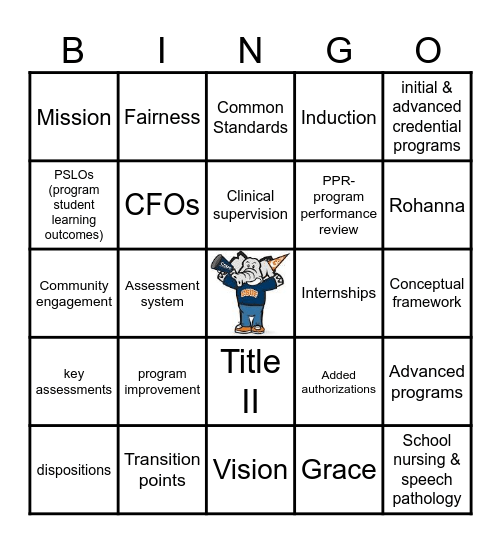 | B | I | N | G | O |
|---|---|---|---|---|
| Mission | Fairness | Common Standards | Induction | initial & advanced credential programs |
| PSLOs (program student learning outcomes) | CFOs | Clinical supervision | PPR-program performance review | Rohanna |
| Community engagement | Assessment system | | Internships | Conceptual framework |
| key assessments | program improvement | Title II | Added authorizations | Advanced programs |
| dispositions | Transition points | Vision | Grace | School nursing & speech pathology |